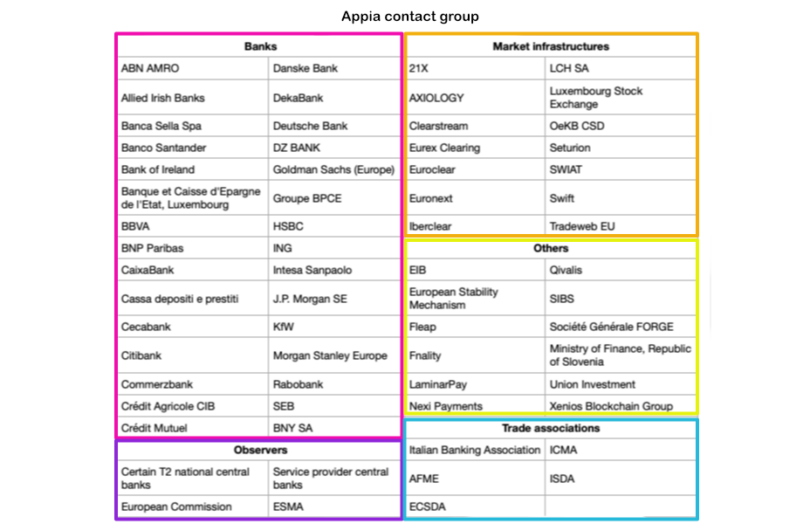 Appia contact group

| Banks | |
|---|---|
| ABN AMRO | Danske Bank |
| Allied Irish Banks | DekaBank |
| Banca Sella Spa | Deutsche Bank |
| Banco Santander | DZ BANK |
| Bank of Ireland | Goldman Sachs (Europe) |
| Banque et Caisse d'Epargne de l'Etat, Luxembourg | Groupe BPCE |
| BBVA | HSBC |
| BNP Paribas | ING |
| CaixaBank | Intesa Sanpaolo |
| Cassa depositi e prestiti | J.P. Morgan SE |
| Cecabank | KfW |
| Citibank | Morgan Stanley Europe |
| Commerzbank | Rabobank |
| Crédit Agricole CIB | SEB |
| Crédit Mutuel | BNY SA |

| Observers | |
|---|---|
| Certain T2 national central banks | Service provider central banks |
| European Commission | ESMA |

| Market infrastructures | |
|---|---|
| 21X | LCH SA |
| AXIOLOGY | Luxembourg Stock Exchange |
| Clearstream | OeKB CSD |
| Eurex Clearing | Seturion |
| Euroclear | SWIAT |
| Euronext | Swift |
| Iberclear | Tradeweb EU |

| Others | |
|---|---|
| EIB | Qivalis |
| European Stability Mechanism | SIBS |
| Fleap | Société Générale FORGE |
| Fnality | Ministry of Finance, Republic of Slovenia |
| LaminarPay | Union Investment |
| Nexi Payments | Xenios Blockchain Group |

| Trade associations | |
|---|---|
| Italian Banking Association | ICMA |
| AFME | ISDA |
| ECSDA | |